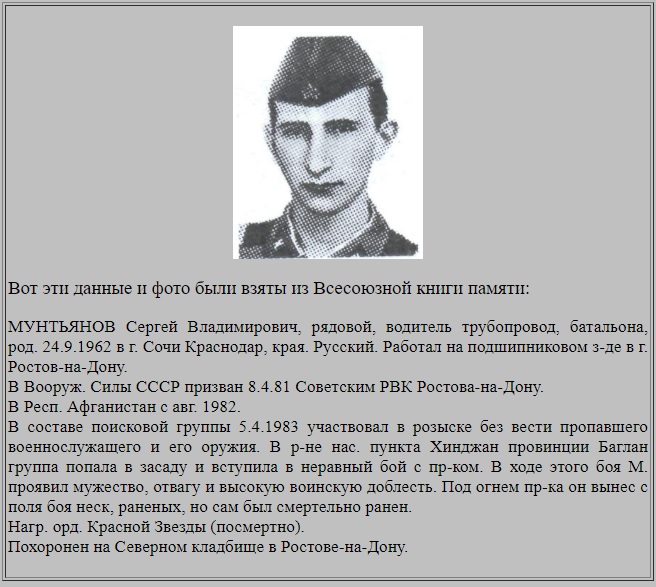 Вот эти данные и фото были взяты из Всесоюзной книги памяти:

МУНТЬЯНОВ Сергей Владимирович, рядовой, водитель трубопровод, батальона, род. 24.9.1962 в г. Сочи Краснодар, края. Русский. Работал на подшипниковом з-де в г. Ростов-на-Дону.
В Вооруж. Силы СССР призван 8.4.81 Советским РВК Ростова-на-Дону.
В Респ. Афганистан с авг. 1982.
В составе поисковой группы 5.4.1983 участвовал в розыске без вести пропавшего военнослужащего и его оружия. В р-не нас. пункта Хинджан провинции Баглан группа попала в засаду и вступила в неравный бой с пр-ком. В ходе этого боя М. проявил мужество, отвагу и высокую воинскую доблесть. Под огнем пр-ка он вынес с поля боя неск, раненых, но сам был смертельно ранен.
Нагр. орд. Красной Звезды (посмертно).
Похоронен на Северном кладбище в Ростове-на-Дону.